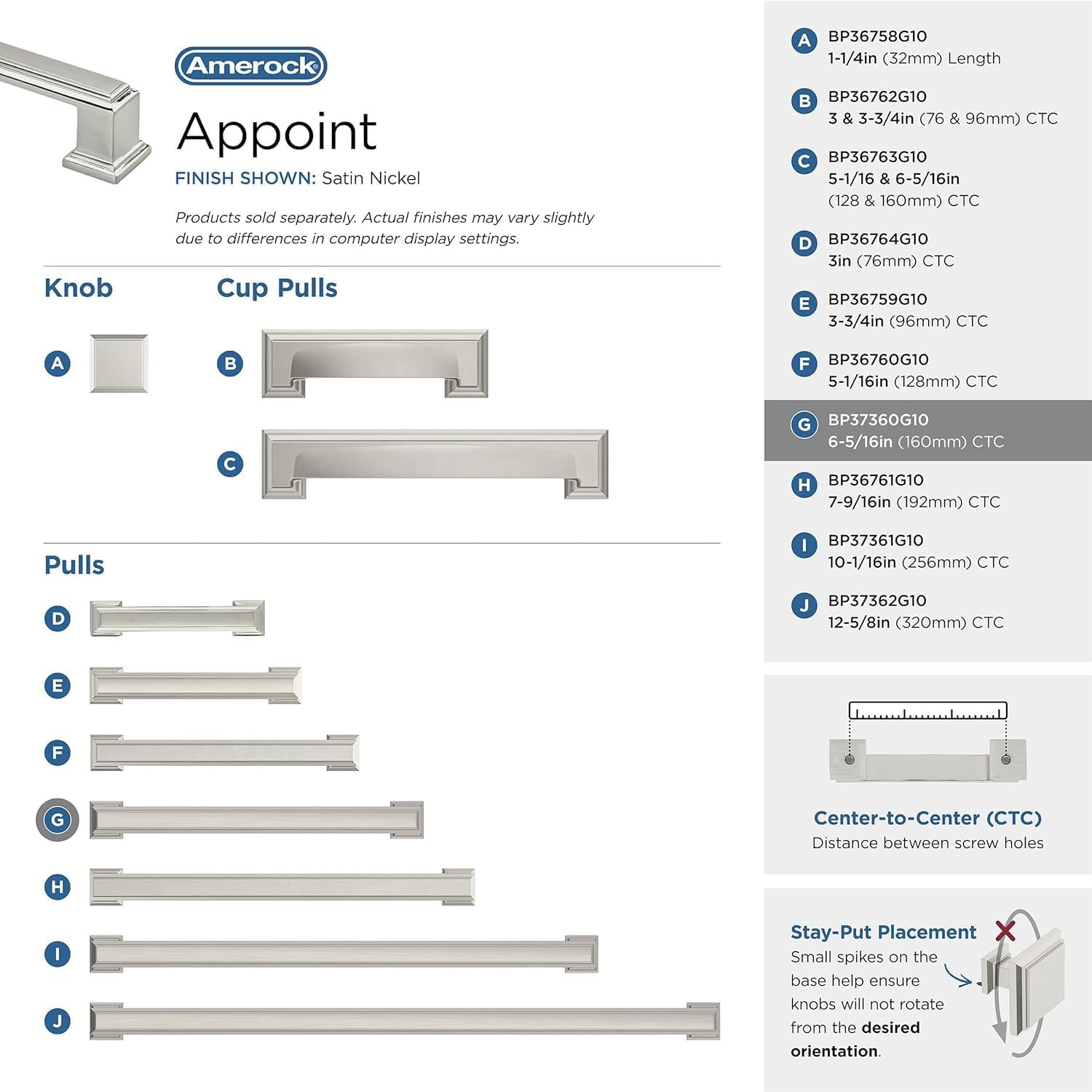 Amerock

Appoint

FINISH SHOWN: Satin Nickel

Products sold separately. Actual finishes may vary slightly due to differences in computer display settings.

Knob

A

Cup Pulls

B

C

Pulls

D

E

F

G

H

I

J

A BP36758G10
1-1/4in (32mm) Length

B BP36762G10
3 & 3-3/4in (76 & 96mm) CTC

C BP36763G10
5-1/16 & 6-5/16in (128 & 160mm) CTC

D BP36764G10
3in (76mm) CTC

E BP36759G10
3-3/4in (96mm) CTC

F BP36760G10
5-1/16in (128mm) CTC

G BP37360G10
6-5/16in (160mm) CTC

H BP36761G10
7-9/16in (192mm) CTC

I BP37361G10
10-1/16in (256mm) CTC

J BP37362G10
12-5/8in (320mm) CTC

Center-to-Center (CTC)
Distance between screw holes

Stay-Put Placement
Small spikes on the base help ensure knobs will not rotate from the desired orientation.